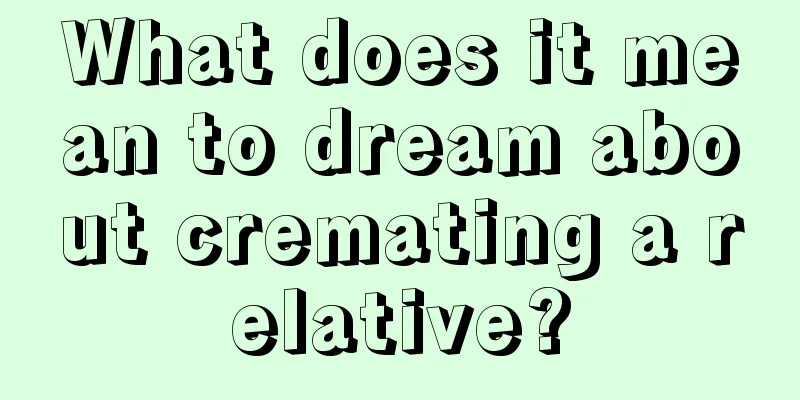 What does it mean to dream about cremating a relative?